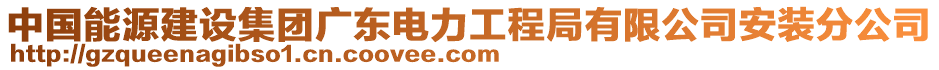 中国能源建设集团广东电力工程局有限公司安装分公司
http://gzqueenagibso1.cn.coovee.com